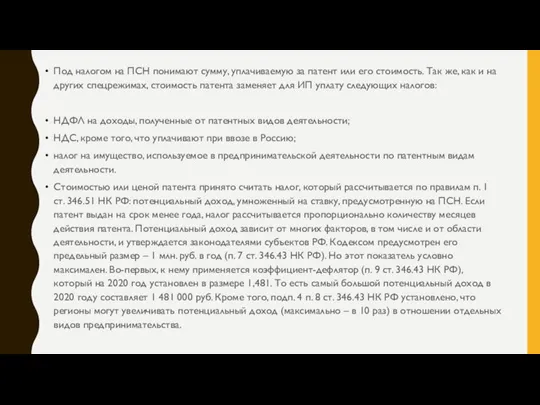 • Под налогом на ПСН понимают сумму, уплачиваемую за патент или его стоимость. Так же, как и на других спецрежимах, стоимость патента заменяет для ИП уплату следующих налогов:

• НДФЛ на доходы, полученные от патентных видов деятельности;
• НДС, кроме того, что уплачивают при ввозе в Россию;
• налог на имущество, используемое в предпринимательской деятельности по патентным видам деятельности.
• Стоимостью или ценой патента принято считать налог, который рассчитывается по правилам п. 1 ст. 346.51 НК РФ: потенциальный доход, умноженный на ставку, предусмотренную на ПСН. Если патент выдан на срок менее года, налог рассчитывается пропорционально количеству месяцев действия патента. Потенциальный доход зависит от многих факторов, в том числе и от области деятельности, и утверждается законодателями субъектов РФ. Кодексом предусмотрен его предельный размер – 1 млн. руб. в год (п. 7 ст. 346.43 НК РФ). Но этот показатель условно максимален. Во-первых, к нему применяется коэффициент-дефлятор (п. 9 ст. 346.43 НК РФ), который на 2020 год установлен в размере 1,481. То есть самый большой потенциальный доход в 2020 году составляет 1 481 000 руб. Кроме того, подп. 4 п. 8 ст. 346.43 НК РФ установлено, что регионы могут увеличивать потенциальный доход (максимально – в 10 раз) в отношении отдельных видов предпринимательства.